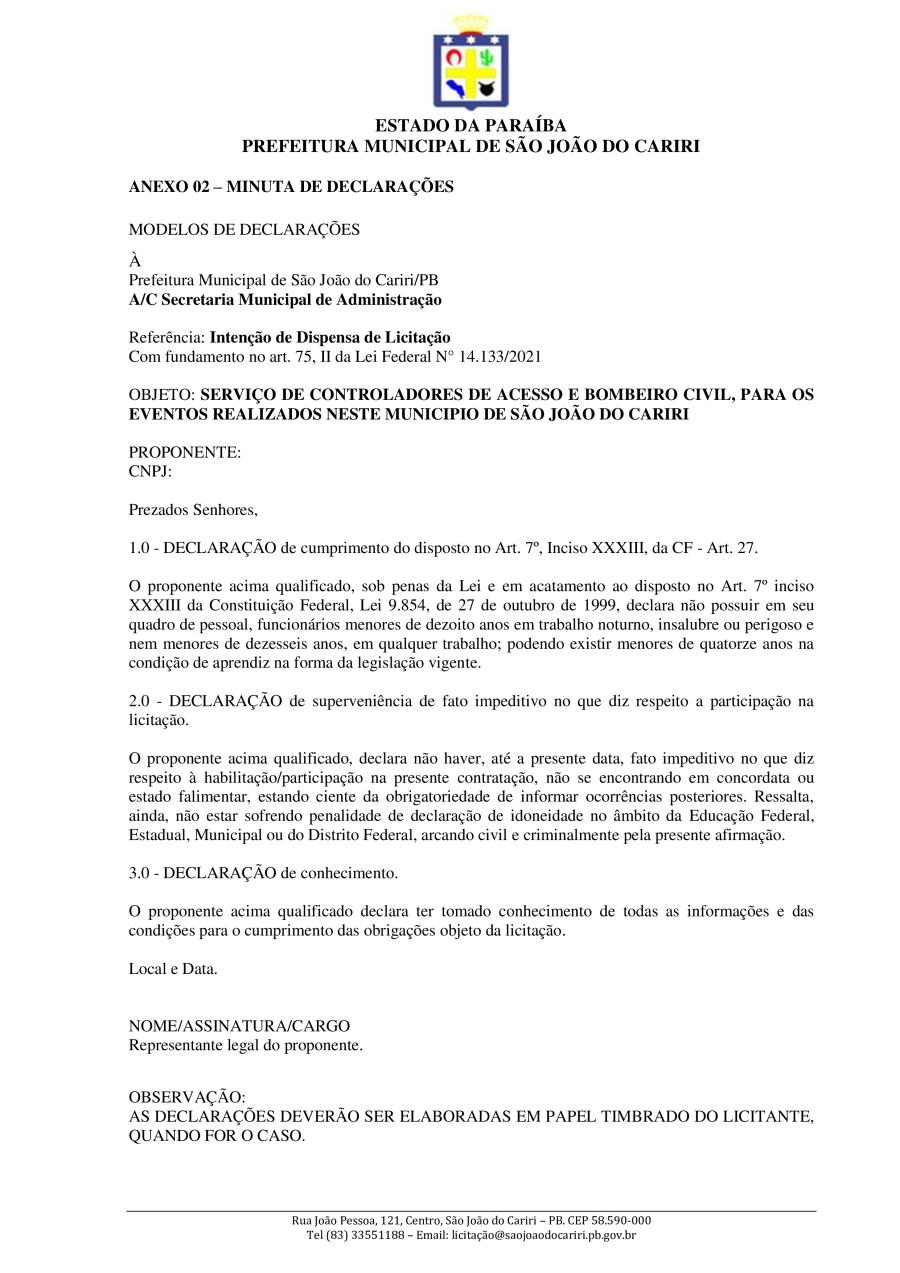 ESTADO DA PARAÍBA
PREFEITURA MUNICIPAL DE SÃO JOÃO DO CARIRI

ANEXO 02 – MINUTA DE DECLARAÇÕES

MODELOS DE DECLARAÇÕES

À
Prefeitura Municipal de São João do Cariri/PB
A/C Secretaria Municipal de Administração

Referência: Intenção de Dispensa de Licitação
Com fundamento no art. 75, II da Lei Federal N° 14.133/2021

OBJETO: SERVIÇO DE CONTROLADORES DE ACESSO E BOMBEIRO CIVIL, PARA OS EVENTOS REALIZADOS NESTE MUNICIPIO DE SÃO JOÃO DO CARIRI

PROPONENTE:
CNPJ:

Prezados Senhores,

1.0 - DECLARAÇÃO de cumprimento do disposto no Art. 7º, Inciso XXXIII, da CF - Art. 27.

O proponente acima qualificado, sob penas da Lei e em acatamento ao disposto no Art. 7º inciso XXXIII da Constituição Federal, Lei 9.854, de 27 de outubro de 1999, declara não possuir em seu quadro de pessoal, funcionários menores de dezoito anos em trabalho noturno, insalubre ou perigoso e nem menores de dezesseis anos, em qualquer trabalho; podendo existir menores de quatorze anos na condição de aprendiz na forma da legislação vigente.

2.0 - DECLARAÇÃO de superveniência de fato impeditivo no que diz respeito a participação na licitação.

O proponente acima qualificado, declara não haver, até a presente data, fato impeditivo no que diz respeito à habilitação/participação na presente contratação, não se encontrando em concordata ou estado falimentar, estando ciente da obrigatoriedade de informar ocorrências posteriores. Ressalta, ainda, não estar sofrendo penalidade de declaração de idoneidade no âmbito da Educação Federal, Estadual, Municipal ou do Distrito Federal, arcando civil e criminalmente pela presente afirmação.

3.0 - DECLARAÇÃO de conhecimento.

O proponente acima qualificado declara ter tomado conhecimento de todas as informações e das condições para o cumprimento das obrigações objeto da licitação.

Local e Data.

NOME/ASSINATURA/CARGO
Representante legal do proponente.

OBSERVAÇÃO:
AS DECLARAÇÕES DEVERÃO SER ELABORADAS EM PAPEL TIMBRADO DO LICITANTE, QUANDO FOR O CASO.

Rua João Pessoa, 121, Centro, São João do Cariri – PB. CEP 58.590-000
Tel (83) 33551188 – Email: licitação@saojoaodocariri.pb.gov.br